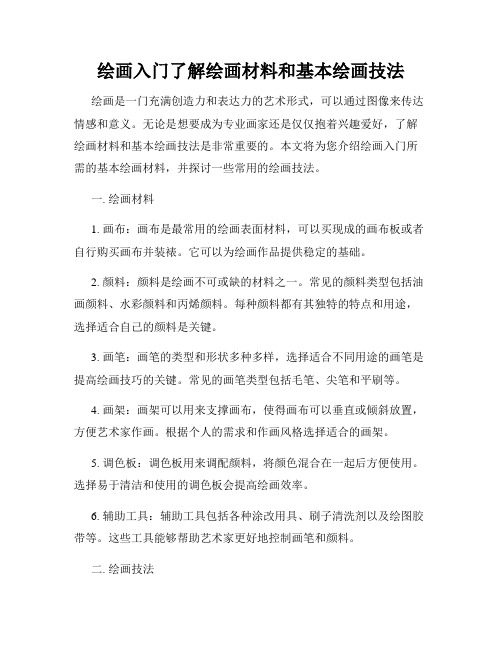 绘画入门了解绘画材料和基本绘画技法

绘画是一门充满创造力和表达力的艺术形式，可以通过图像来传达情感和意义。无论是想要成为专业画家还是仅仅抱着兴趣爱好，了解绘画材料和基本绘画技法是非常重要的。本文将为您介绍绘画入门所需的基本绘画材料，并探讨一些常用的绘画技法。

一. 绘画材料

1. 画布：画布是最常用的绘画表面材料，可以买现成的画布板或者自行购买画布并装裱。它可以为绘画作品提供稳定的基础。

2. 颜料：颜料是绘画不可或缺的材料之一。常见的颜料类型包括油画颜料、水彩颜料和丙烯颜料。每种颜料都有其独特的特点和用途，选择适合自己的颜料是关键。

3. 画笔：画笔的类型和形状多种多样，选择适合不同用途的画笔是提高绘画技巧的关键。常见的画笔类型包括毛笔、尖笔和平刷等。

4. 画架：画架可以用来支撑画布，使得画布可以垂直或倾斜放置，方便艺术家作画。根据个人的需求和作画风格选择适合的画架。

5. 调色板：调色板用来调配颜料，将颜色混合在一起后方便使用。选择易于清洁和使用的调色板会提高绘画效率。

6. 辅助工具：辅助工具包括各种涂改用具、刷子清洗剂以及绘图胶带等。这些工具能够帮助艺术家更好地控制画笔和颜料。

二. 绘画技法